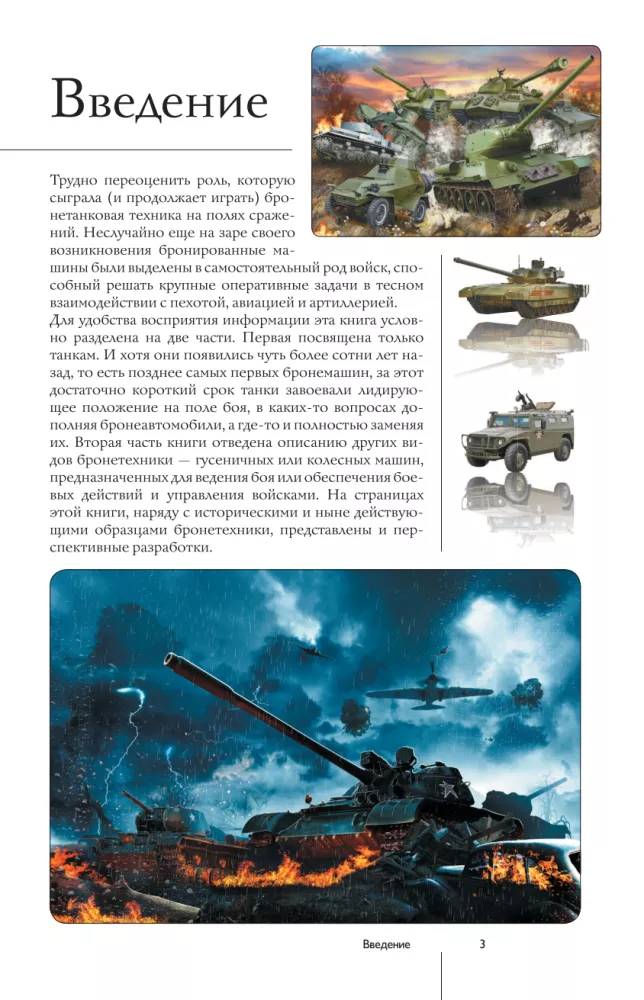 Введение

Трудно переоценить роль, которую сыграла (и продолжает играть) бронетанковая техника на полях сражений. Неслучайно еще на заре своего возникновения бронированные машины были выделены в самостоятельный род войск, способный решать крупные оперативные задачи в тесном взаимодействии с пехотой, авиацией и артиллерией.

Для удобства восприятия информации эта книга условно разделена на две части. Первая посвящена только танкам. И хотя они появились чуть более сотни лет назад, то есть позднее самых первых бронемашин, за этот достаточно короткий срок танки завоевали лидирующее положение на поле боя, в каких-то вопросах дополняя бронеавтомобили, а где-то и полностью заменяя их. Вторая часть книги отведена описанию других видов бронетехники — гусеничных или колесных машин, предназначенных для ведения боя или обеспечения боевых действий и управления войсками. На страницах этой книги, наряду с историческими и ныне действующими образцами бронетехники, представлены и перспективные разработки.

Введение 3